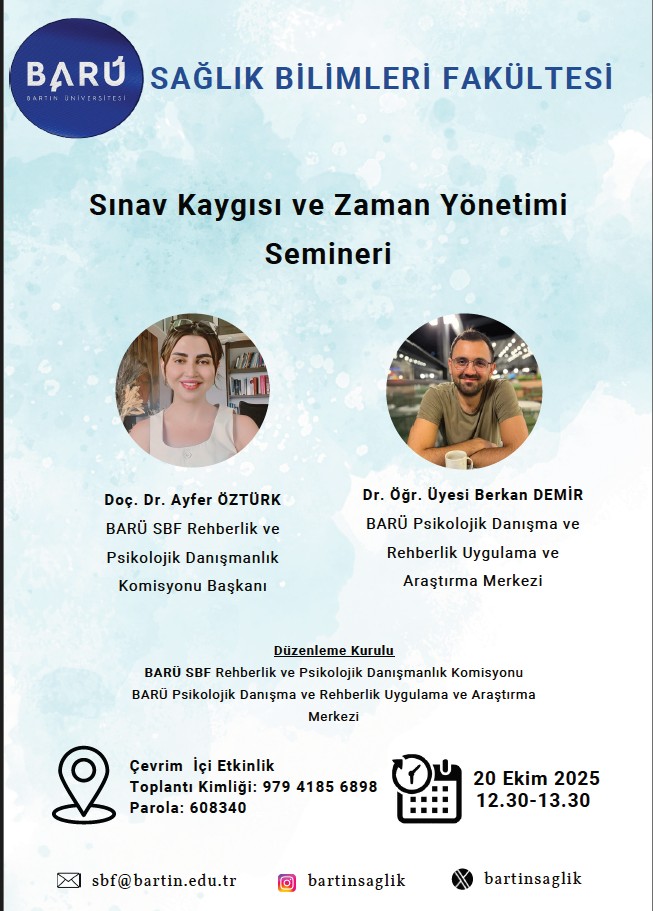 BARÜ
BARTIN ÜNİVERSİTESİ

SAĞLIK BİLİMLERİ FAKÜLTESİ

Sınav Kaygısı ve Zaman Yönetimi Semineri

Doç. Dr. Ayfer ÖZTÜRK
BARÜ SBF Rehberlik ve Psikolojik Danışmanlık Komisyonu Başkanı

Dr. Öğr. Üyesi Berkan DEMİR
BARÜ Psikolojik Danışma ve Rehberlik Uygulama ve Araştırma Merkezi

Düzenleme Kurulu
BARÜ SBF Rehberlik ve Psikolojik Danışmanlık Komisyonu
BARÜ Psikolojik Danışma ve Rehberlik Uygulama ve Araştırma Merkezi

Çevrim İçi Etkinlik
Toplantı Kimliği: 979 4185 6898
Parola: 608340

20 Ekim 2025
12.30-13.30

sbf@bartin.edu.tr
bartinsaglik
bartinsaglik